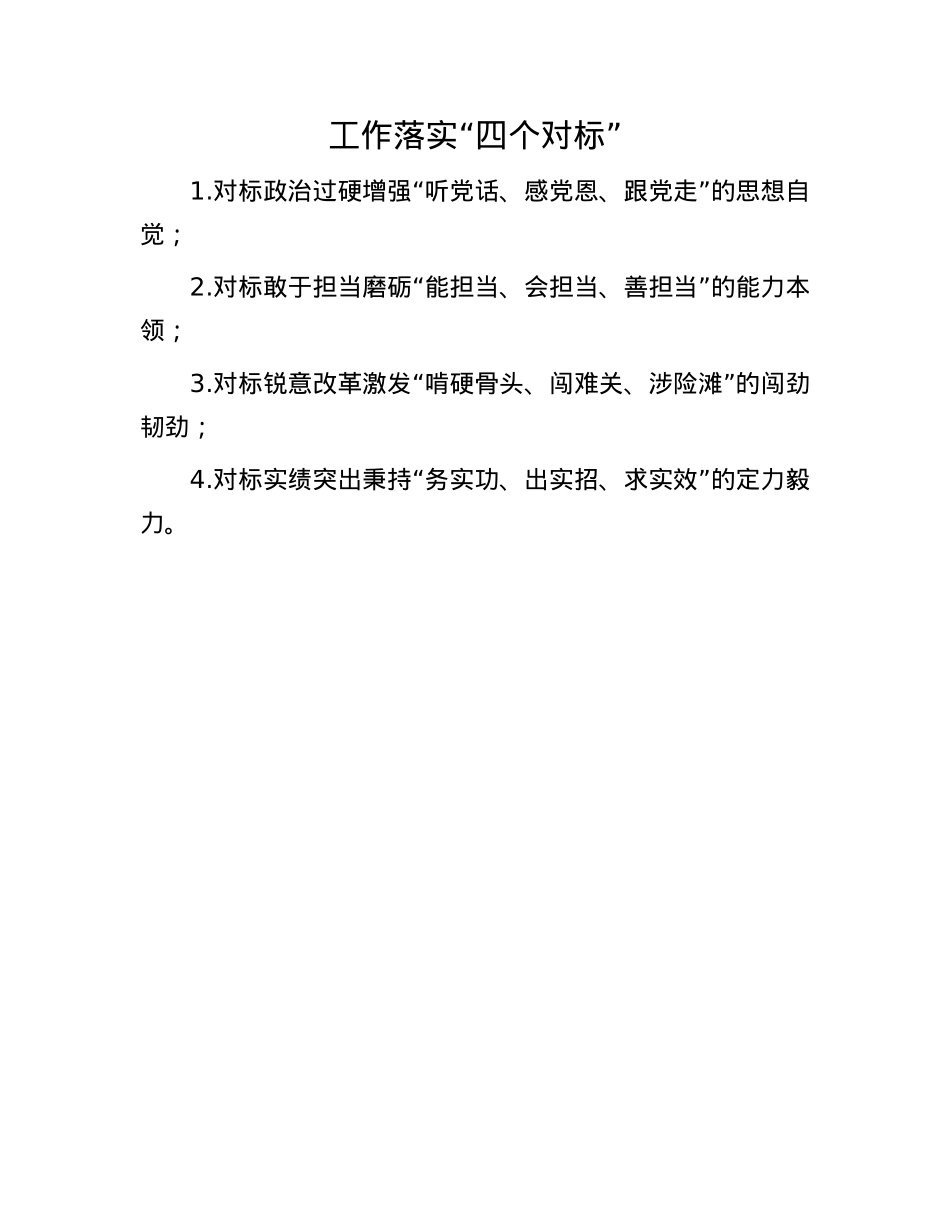 工作落实“四个对标”

1.对标政治过硬增强“听党话、感党恩、跟党走”的思想自觉；

2.对标敢于担当磨砺“能担当、会担当、善担当”的能力本领；

3.对标锐意改革激发“啃硬骨头、闯难关、涉险滩”的闯劲韧劲；

4.对标实绩突出秉持“务实功、出实招、求实效”的定力毅力。